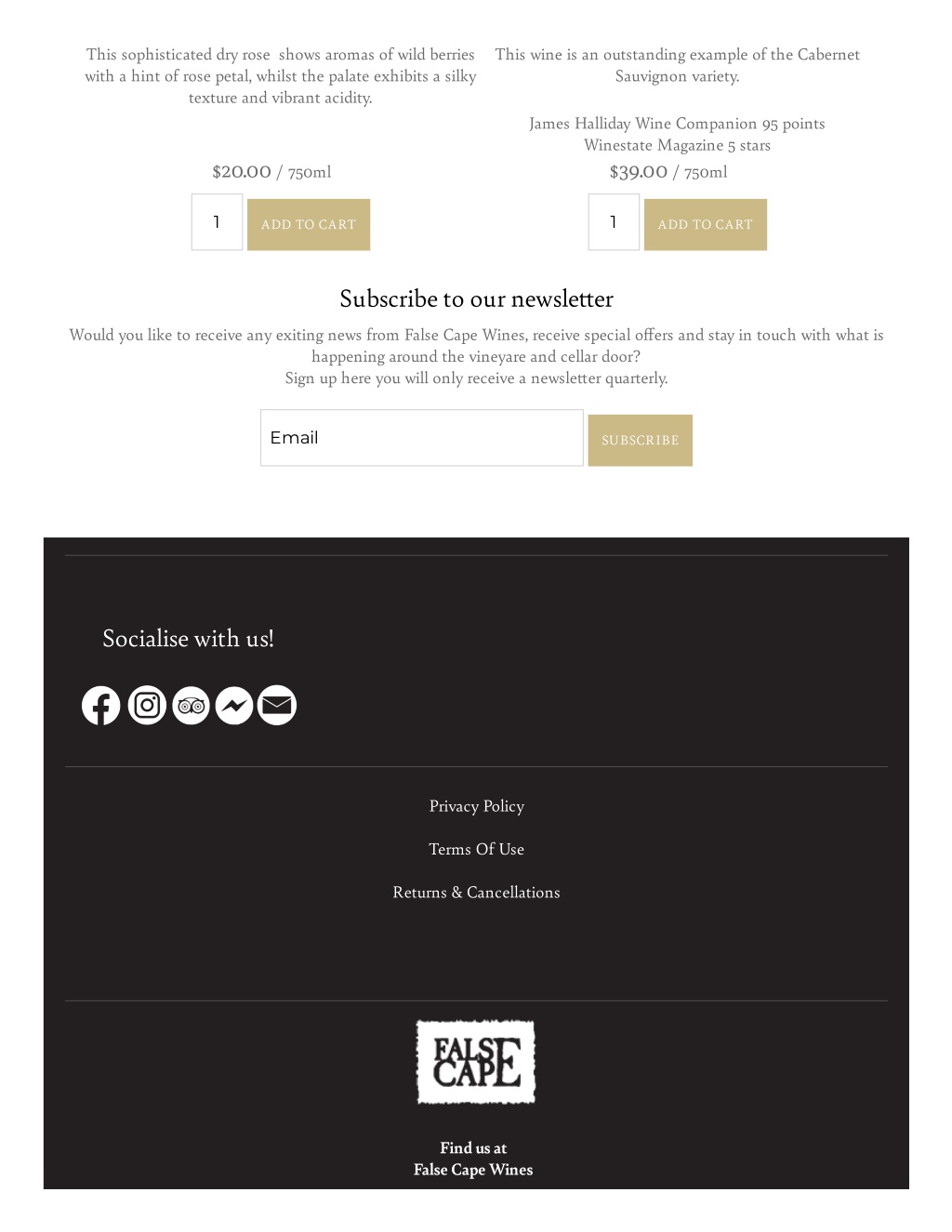 This sophisticated dry rose shows aromas of wild berries with a hint of rose petal, whilst the palate exhibits a silky texture and vibrant acidity.

$20.00 / 750ml

1

ADD TO CART

This wine is an outstanding example of the Cabernet Sauvignon variety.

James Halliday Wine Companion 95 points
Winestate Magazine 5 stars

$39.00 / 750ml

1

ADD TO CART

Subscribe to our newsletter

Would you like to receive any exiting news from False Cape Wines, receive special offers and stay in touch with what is happening around the vineyare and cellar door?
Sign up here you will only receive a newsletter quarterly.

Email

SUBSCRIBE

Socialise with us!

Privacy Policy

Terms Of Use

Returns & Cancellations

FALSE CAPE

Find us at
False Cape Wines